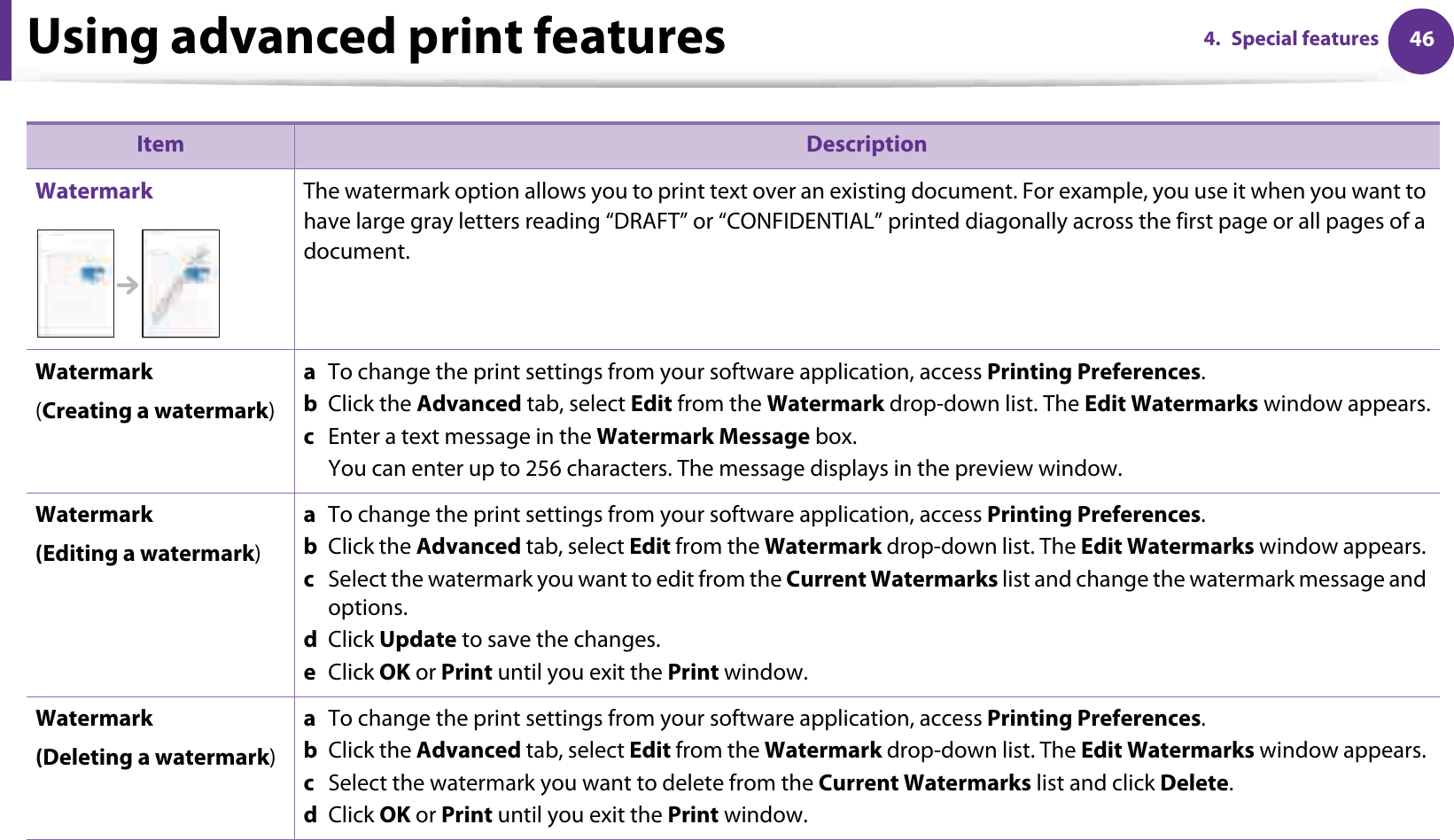 Using advanced print features

4. Special features 46

| Item | Description |
|---|---|
| Watermark | The watermark option allows you to print text over an existing document. For example, you use it when you want to have large gray letters reading "DRAFT" or "CONFIDENTIAL" printed diagonally across the first page or all pages of a document. |
| Watermark (Creating a watermark) | a To change the print settings from your software application, access Printing Preferences. b Click the Advanced tab, select Edit from the Watermark drop-down list. The Edit Watermarks window appears. c Enter a text message in the Watermark Message box. You can enter up to 256 characters. The message displays in the preview window. |
| Watermark (Editing a watermark) | a To change the print settings from your software application, access Printing Preferences. b Click the Advanced tab, select Edit from the Watermark drop-down list. The Edit Watermarks window appears. c Select the watermark you want to edit from the Current Watermarks list and change the watermark message and options. d Click Update to save the changes. e Click OK or Print until you exit the Print window. |
| Watermark (Deleting a watermark) | a To change the print settings from your software application, access Printing Preferences. b Click the Advanced tab, select Edit from the Watermark drop-down list. The Edit Watermarks window appears. c Select the watermark you want to delete from the Current Watermarks list and click Delete. d Click OK or Print until you exit the Print window. |